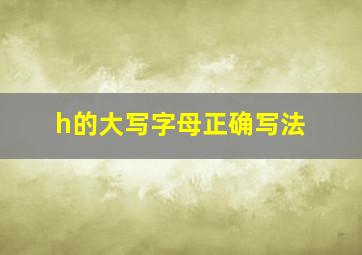 h的大写字母正确写法